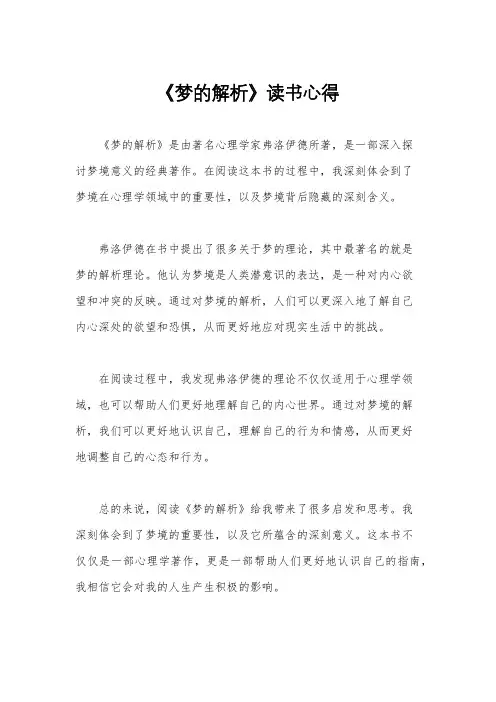 《梦的解析》读书心得

《梦的解析》是由著名心理学家弗洛伊德所著，是一部深入探讨梦境意义的经典著作。在阅读这本书的过程中，我深刻体会到了梦境在心理学领域中的重要性，以及梦境背后隐藏的深刻含义。

弗洛伊德在书中提出了很多关于梦的理论，其中最著名的就是梦的解析理论。他认为梦境是人类潜意识的表达，是一种对内心欲望和冲突的反映。通过对梦境的解析，人们可以更深入地了解自己内心深处的欲望和恐惧，从而更好地应对现实生活中的挑战。

在阅读过程中，我发现弗洛伊德的理论不仅仅适用于心理学领域，也可以帮助人们更好地理解自己的内心世界。通过对梦境的解析，我们可以更好地认识自己，理解自己的行为和情感，从而更好地调整自己的心态和行为。

总的来说，阅读《梦的解析》给我带来了很多启发和思考。我深刻体会到了梦境的重要性，以及它所蕴含的深刻意义。这本书不仅仅是一部心理学著作，更是一部帮助人们更好地认识自己的指南，我相信它会对我的人生产生积极的影响。